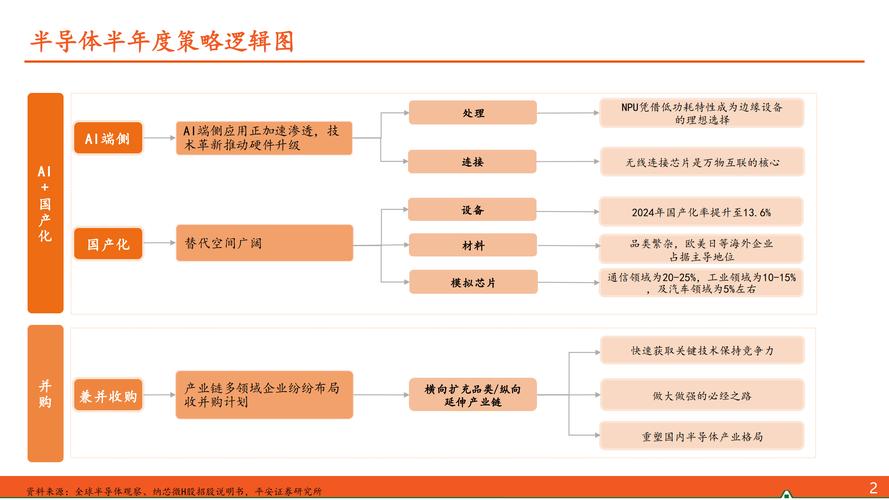 半导体半年度策略逻辑图

AI+国产化

AI端侧

AI端侧应用正加速渗透，技术革新推动硬件升级

处理

NPU凭借低功耗特性成为边缘设备的理想选择

连接

无线连接芯片是万物互联的核心

国产化

替代空间广阔

设备

2024年国产化率提升至13.6%

材料

品类繁杂，欧美日等海外企业占据主导地位

模拟芯片

通信领域为20-25%，工业领域为10-15%，及汽车领域为5%左右

并购

兼并收购

产业链多领域企业纷纷布局收并购计划

横向扩充品类/纵向延伸产业链

快速获取关键技术保持竞争力

做大做强的必经之路

重塑国内半导体产业格局

资料来源：全球半导体观察、纳芯微H股招股说明书，平安证券研究所

2